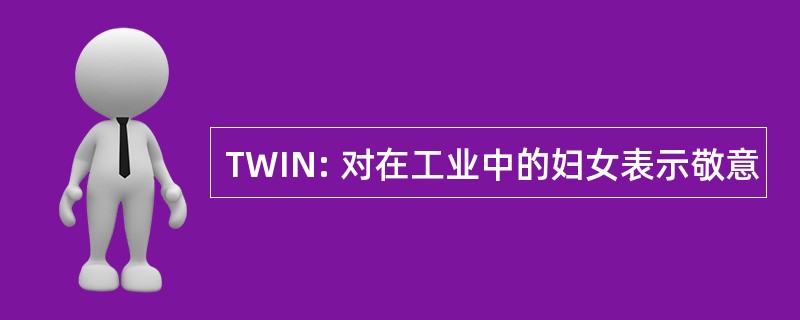 TWIN: 对在工业中的妇女表示敬意